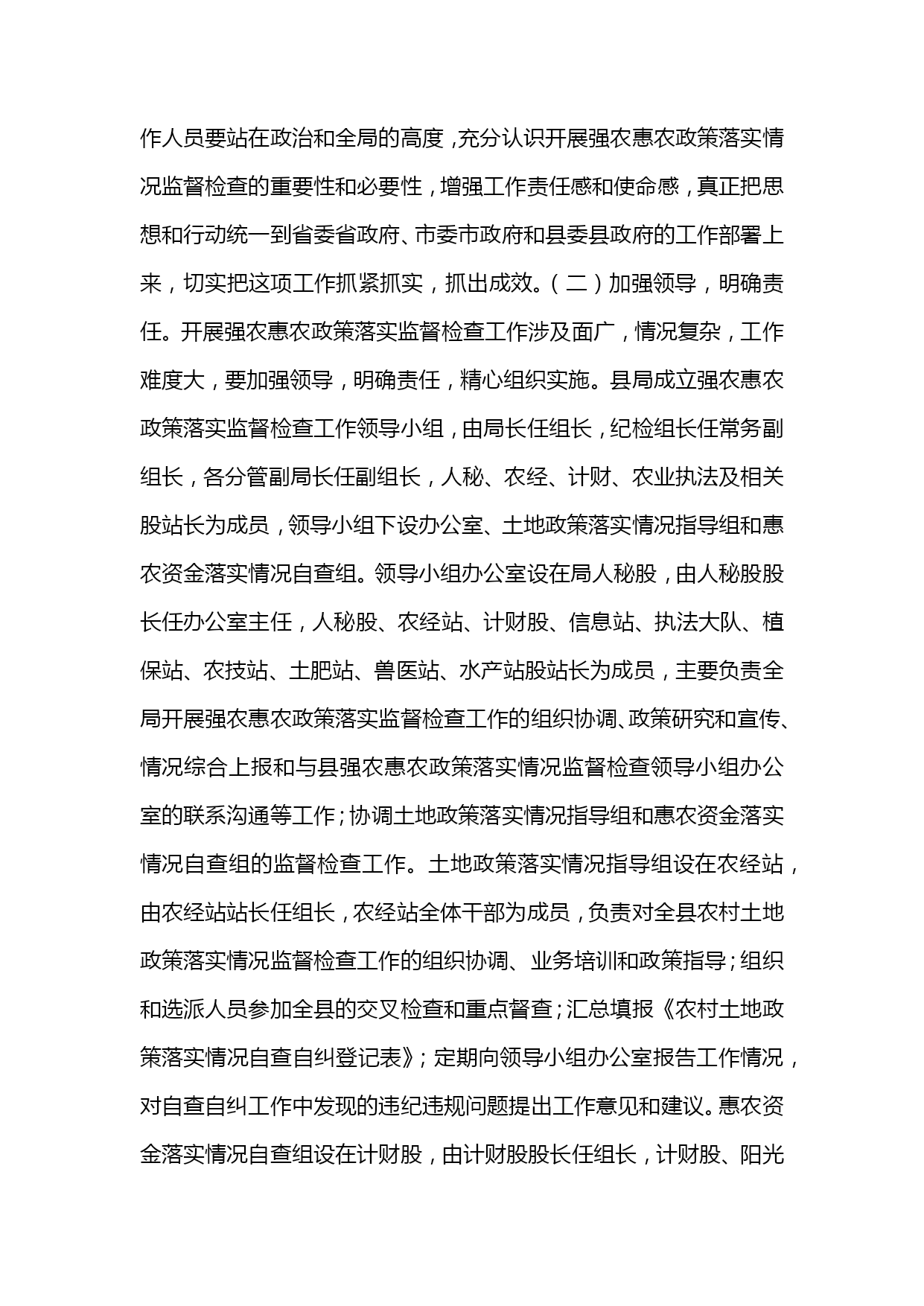 作人员要站在政治和全局的高度，充分认识开展强农惠农政策落实情况监督检查的重要性和必要性，增强工作责任感和使命感，真正把思想和行动统一到省委省政府、市委市政府和县委县政府的工作部署上来，切实把这项工作抓紧抓实，抓出成效。（二）加强领导，明确责任。开展强农惠农政策落实监督检查工作涉及面广，情况复杂，工作难度大，要加强领导，明确责任，精心组织实施。县局成立强农惠农政策落实监督检查工作领导小组，由局长任组长，纪检组长任常务副组长，各分管副局长任副组长，人秘、农经、计财、农业执法及相关股站长为成员，领导小组下设办公室、土地政策落实情况指导组和惠农资金落实情况自查组。领导小组办公室设在局人秘股，由人秘股股长任办公室主任，人秘股、农经站、计财股、信息站、执法大队、植保站、农技站、土肥站、兽医站、水产站股站长为成员，主要负责全局开展强农惠农政策落实监督检查工作的组织协调、政策研究和宣传、情况综合上报和与县强农惠农政策落实情况监督检查领导小组办公室的联系沟通等工作；协调土地政策落实情况指导组和惠农资金落实情况自查组的监督检查工作。土地政策落实情况指导组设在农经站，由农经站站长任组长，农经站全体干部为成员，负责对全县农村土地政策落实情况监督检查工作的组织协调、业务培训和政策指导；组织和选派人员参加全县的交叉检查和重点督查；汇总填报《农村土地政策落实情况自查自纠登记表》；定期向领导小组办公室报告工作情况，对自查自纠工作中发现的违纪违规问题提出工作意见和建议。惠农资金落实情况自查组设在计财股，由计财股股长任组长，计财股、阳光